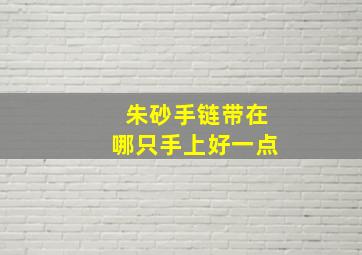 朱砂手链带在
哪只手上好一点